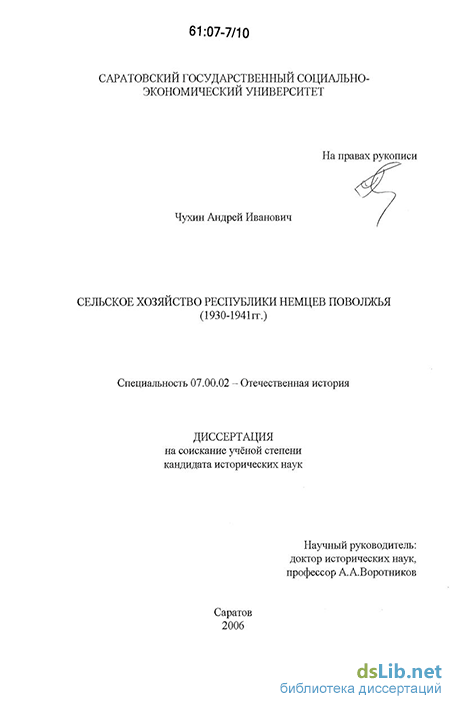 61:07-7/10

САРАТОВСКИЙ ГОСУДАРСТВЕННЫЙ СОЦИАЛЬНО-ЭКОНОМИЧЕСКИЙ УНИВЕРСИТЕТ

На правах рукописи

Чухин Андрей Иванович

СЕЛЬСКОЕ ХОЗЯЙСТВО РЕСПУБЛИКИ НЕМЦЕВ ПОВОЛЖЬЯ
(1930-1941гг.)

Специальность 07.00.02 – Отечественная история

ДИССЕРТАЦИЯ
на соискание учёной степени
кандидата исторических наук

Научный руководитель:
доктор исторических наук,
профессор А.А.Воротников

Саратов
2006

dsLib.net
библиотека диссертаций